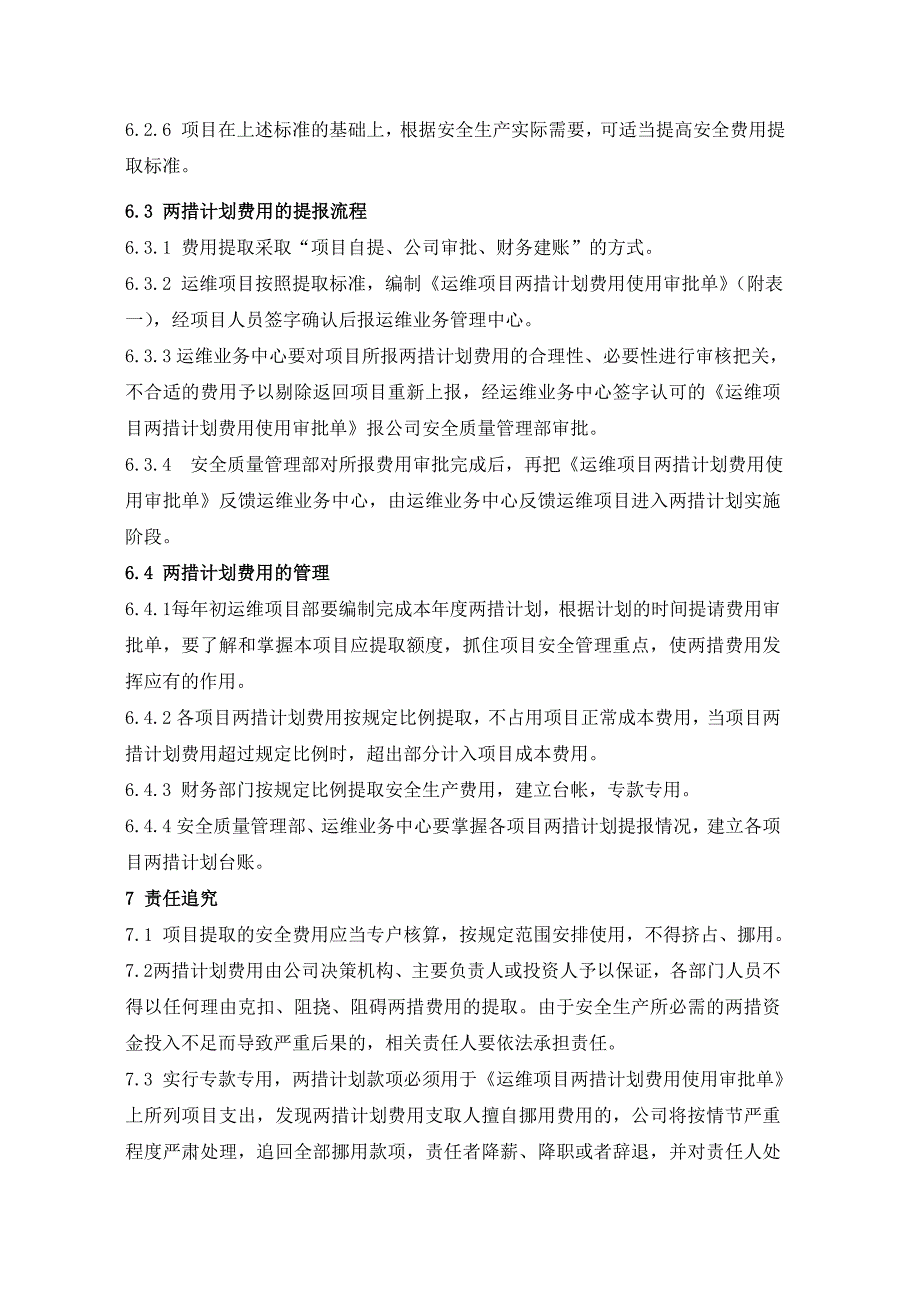 6.2.6 项目在上述标准的基础上，根据安全生产实际需要，可适当提高安全费用提取标准。

6.3 两措计划费用的提报流程

6.3.1 费用提取采取“项目自提、公司审批、财务建账”的方式。

6.3.2 运维项目按照提取标准，编制《运维项目两措计划费用使用审批单》（附表一），经项目人员签字确认后报运维业务管理中心。

6.3.3 运维业务中心要对项目所报两措计划费用的合理性、必要性进行审核把关，不合适的费用予以剔除返回项目重新上报，经运维业务中心签字认可的《运维项目两措计划费用使用审批单》报公司安全质量管理部审批。

6.3.4 安全质量管理部对所报费用审批完成后，再把《运维项目两措计划费用使用审批单》反馈运维业务中心，由运维业务中心反馈运维项目进入两措计划实施阶段。

6.4 两措计划费用的管理

6.4.1每年初运维项目部要编制完成本年度两措计划，根据计划的时间提请费用审批单，要了解和掌握本项目应提取额度，抓住项目安全管理重点，使两措费用发挥应有的作用。

6.4.2 各项目两措计划费用按规定比例提取，不占用项目正常成本费用，当项目两措计划费用超过规定比例时，超出部分计入项目成本费用。

6.4.3 财务部门按规定比例提取安全生产费用，建立台帐，专款专用。

6.4.4 安全质量管理部、运维业务中心要掌握各项目两措计划提报情况，建立各项目两措计划台账。

7 责任追究

7.1 项目提取的安全费用应当专户核算，按规定范围安排使用，不得挤占、挪用。

7.2两措计划费用由公司决策机构、主要负责人或投资人予以保证，各部门人员不得以任何理由克扣、阻挠、阻碍两措费用的提取。由于安全生产所必需的两措资金投入不足而导致严重后果的，相关责任人要依法承担责任。

7.3 实行专款专用，两措计划款项必须用于《运维项目两措计划费用使用审批单》上所列项目支出，发现两措计划费用支取人擅自挪用费用的，公司将按情节严重程度严肃处理，追回全部挪用款项，责任者降薪、降职或者辞退，并对责任人处